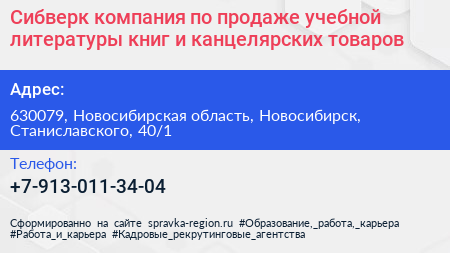 Сибверк компания по продаже учебной литературы книг и канцелярских товаров

Адрес:

630079, Новосибирская область, Новосибирск, Станиславского, 40/1

Телефон:

+7-913-011-34-04

Сформированно на сайте spravka-region.ru #Образование,_работа,_карьера #Работа_и_карьера #Кадровые_рекрутинговые_агентства